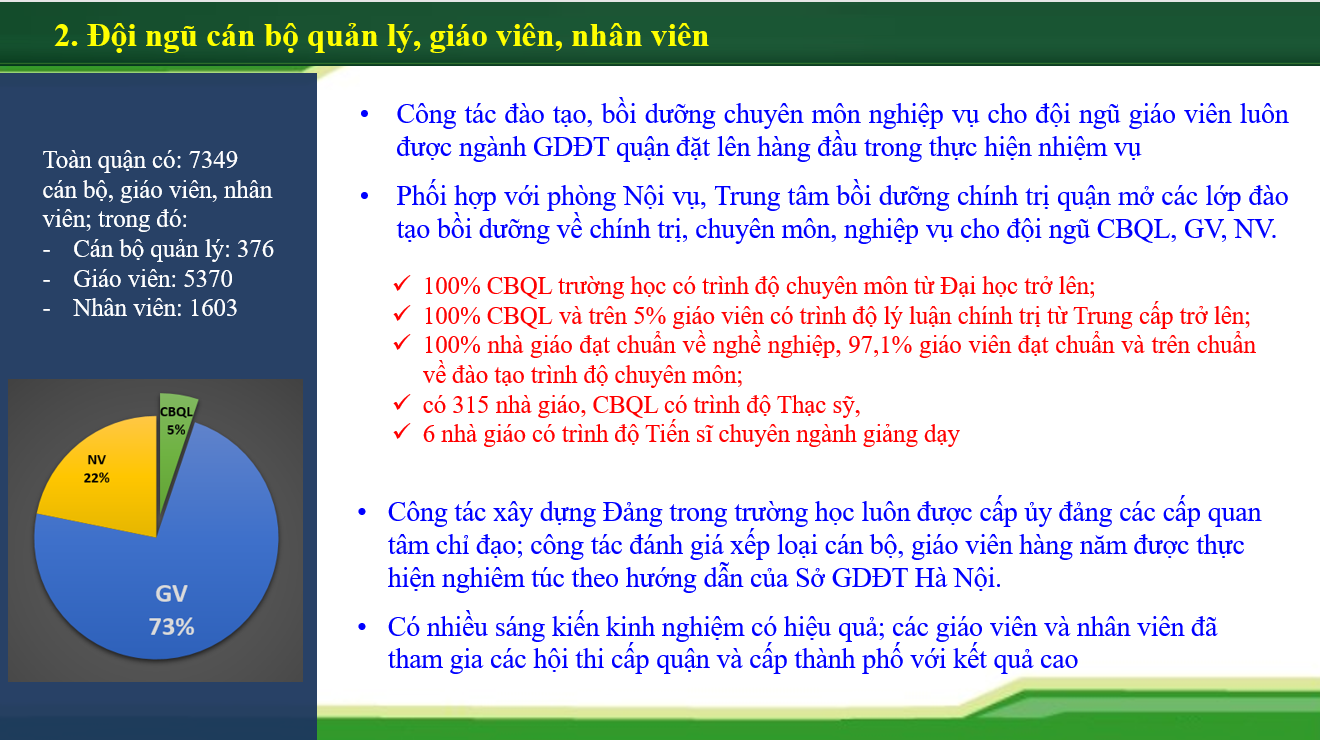 2. Đội ngũ cán bộ quản lý, giáo viên, nhân viên

Toàn quận có: 7349 cán bộ, giáo viên, nhân viên; trong đó:
- Cán bộ quản lý: 376
- Giáo viên: 5370
- Nhân viên: 1603

CBQL 5%
NV 22%
GV 73%

• Công tác đào tạo, bồi dưỡng chuyên môn nghiệp vụ cho đội ngũ giáo viên luôn được ngành GDĐT quận đặt lên hàng đầu trong thực hiện nhiệm vụ
• Phối hợp với phòng Nội vụ, Trung tâm bồi dưỡng chính trị quận mở các lớp đào tạo bồi dưỡng về chính trị, chuyên môn, nghiệp vụ cho đội ngũ CBQL, GV, NV.

✓ 100% CBQL trường học có trình độ chuyên môn từ Đại học trở lên;
✓ 100% CBQL và trên 5% giáo viên có trình độ lý luận chính trị từ Trung cấp trở lên;
✓ 100% nhà giáo đạt chuẩn về nghề nghiệp, 97,1% giáo viên đạt chuẩn và trên chuẩn về đào tạo trình độ chuyên môn;
✓ có 315 nhà giáo, CBQL có trình độ Thạc sỹ,
✓ 6 nhà giáo có trình độ Tiến sĩ chuyên ngành giảng dạy

• Công tác xây dựng Đảng trong trường học luôn được cấp ủy đảng các cấp quan tâm chỉ đạo; công tác đánh giá xếp loại cán bộ, giáo viên hàng năm được thực hiện nghiêm túc theo hướng dẫn của Sở GDĐT Hà Nội.
• Có nhiều sáng kiến kinh nghiệm có hiệu quả; các giáo viên và nhân viên đã tham gia các hội thi cấp quận và cấp thành phố với kết quả cao